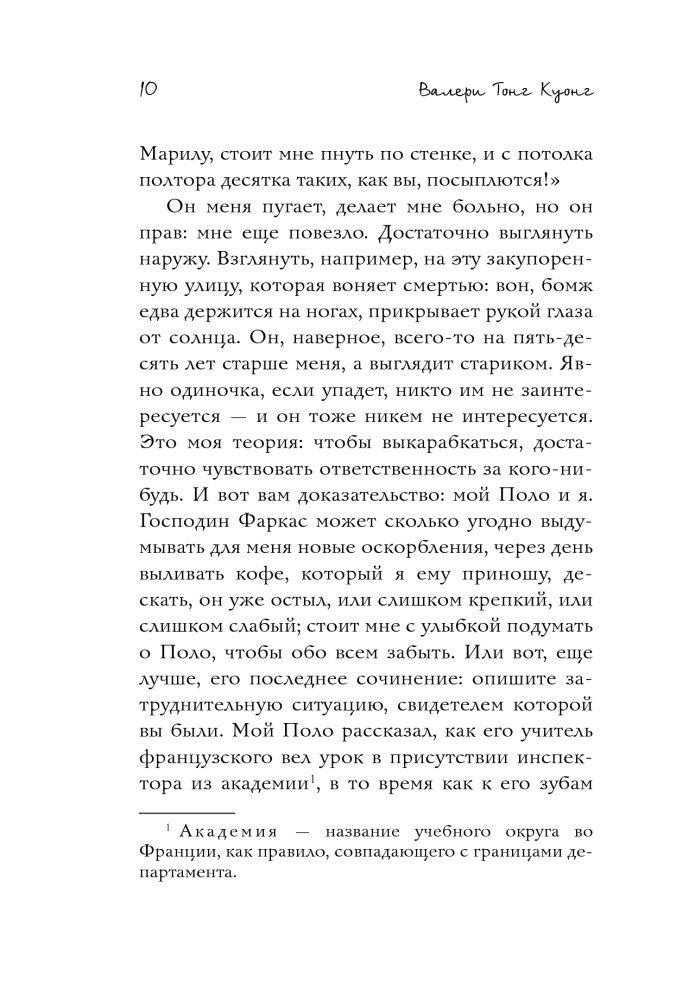 10

Валери Тонг Куонг

Марилу, стоит мне пнуть по стенке, и с потолка полтора десятка таких, как вы, посыплются!»

Он меня пугает, делает мне больно, но он прав: мне еще повезло. Достаточно выглянуть наружу. Взглянуть, например, на эту закупоренную улицу, которая воняет смертью: вон, бомж едва держится на ногах, прикрывает рукой глаза от солнца. Он, наверное, всего-то на пять-десять лет старше меня, а выглядит стариком. Явно одиночка, если упадет, никто им не заинтересуется — и он тоже никем не интересуется. Это моя теория: чтобы выкарабкаться, достаточно чувствовать ответственность за кого-нибудь. И вот вам доказательство: мой Поло и я. Господин Фаркас может сколько угодно выдумывать для меня новые оскорбления, через день выливать кофе, который я ему приношу, дескать, он уже остыл, или слишком крепкий, или слишком слабый; стоит мне с улыбкой подумать о Поло, чтобы обо всем забыть. Или вот, еще лучше, его последнее сочинение: опишите затруднительную ситуацию, свидетелем которой вы были. Мой Поло рассказал, как его учитель французского вел урок в присутствии инспектора из академии$^1$, в то время как к его зубам

$^1$ Академия — название учебного округа во Франции, как правило, совпадающего с границами департамента.